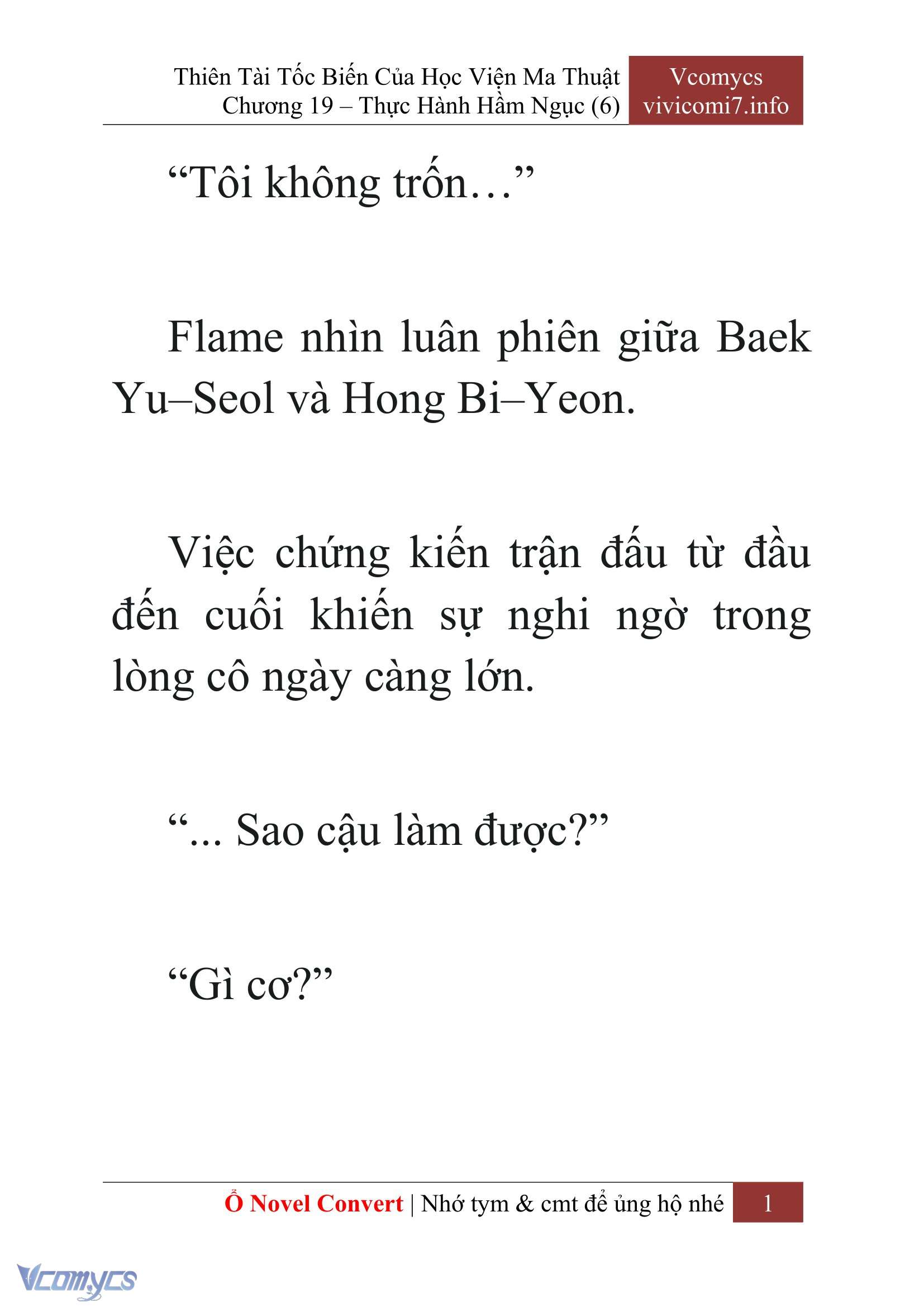 Thiên Tài Tốc Biến Của Học Viện Ma Thuật
Chương 19 – Thực Hành Hầm Ngục (6)

Vcomycs
vivicomi7.info

“Tôi không trốn…”

Flame nhìn luân phiên giữa Baek Yu–Seol và Hong Bi–Yeon.

Việc chứng kiến trận đấu từ đầu đến cuối khiến sự nghi ngờ trong lòng cô ngày càng lớn.

“... Sao cậu làm được?”

“Gì cơ?”

Ổ Novel Convert | Nhớ tym & cmt để ủng hộ nhé 1

Vcomycs